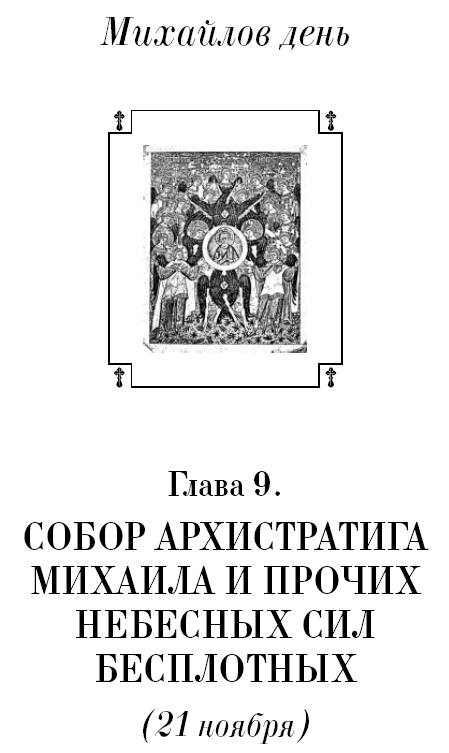 Михайлов день

Глава 9.

СОБОР АРХИСТРАТИГА МИХАИЛА И ПРОЧИХ НЕБЕСНЫХ СИЛ БЕСПЛОТНЫХ

(21 ноября)